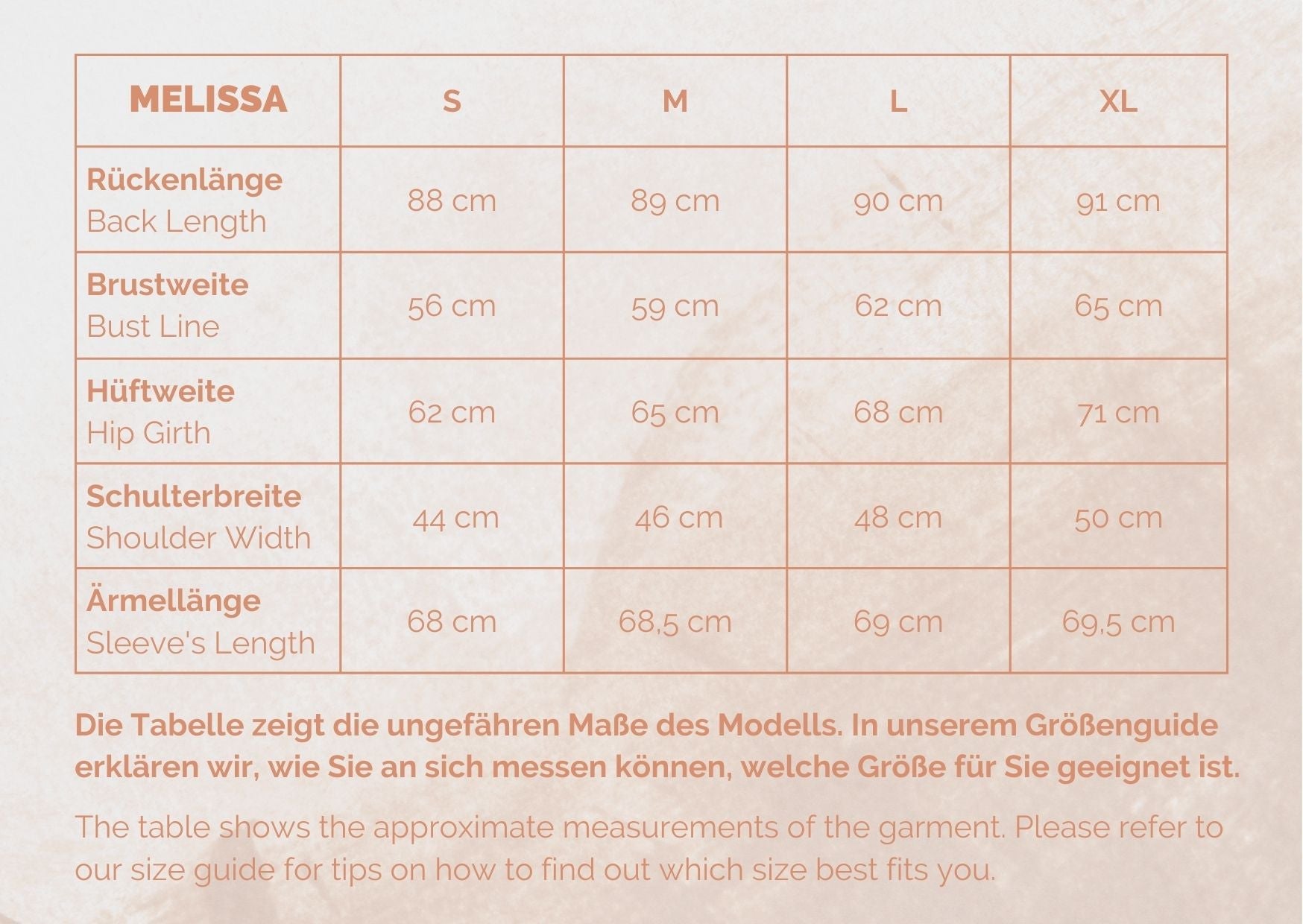 | MELISSA | S | M | L | XL |
|---|---|---|---|---|
| Rückenlänge Back Length | 88 cm | 89 cm | 90 cm | 91 cm |
| Brustweite Bust Line | 56 cm | 59 cm | 62 cm | 65 cm |
| Hüftweite Hip Girth | 62 cm | 65 cm | 68 cm | 71 cm |
| Schulterbreite Shoulder Width | 44 cm | 46 cm | 48 cm | 50 cm |
| Ärmellänge Sleeve's Length | 68 cm | 68,5 cm | 69 cm | 69,5 cm |

Die Tabelle zeigt die ungefähren Maße des Modells. In unserem Größenguide erklären wir, wie Sie an sich messen können, welche Größe für Sie geeignet ist.

The table shows the approximate measurements of the garment. Please refer to our size guide for tips on how to find out which size best fits you.